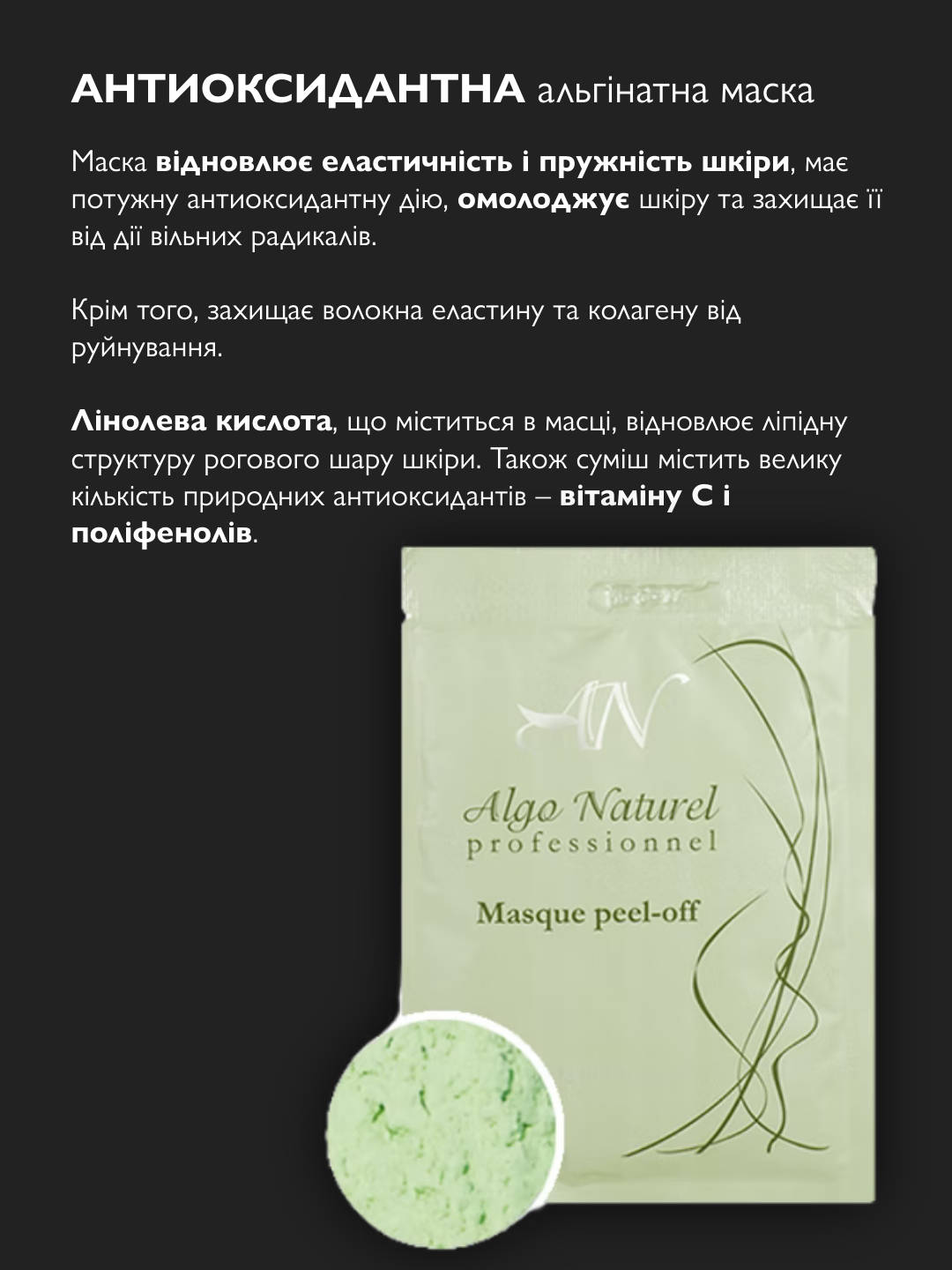 АНТИОКСИДАНТНА альгінатна маска

Маска відновлює еластичність і пружність шкіри, має потужну антиоксидантну дію, омолоджує шкіру та захищає її від дії вільних радикалів.

Крім того, захищає волокна еластину та колагену від руйнування.

Лінолева кислота, що міститься в масці, відновлює ліпідну структуру рогового шару шкіри. Також суміш містить велику кількість природних антиоксидантів – вітаміну С і поліфенолів.

AN

Algo Naturel
professionnel

Masque peel-off